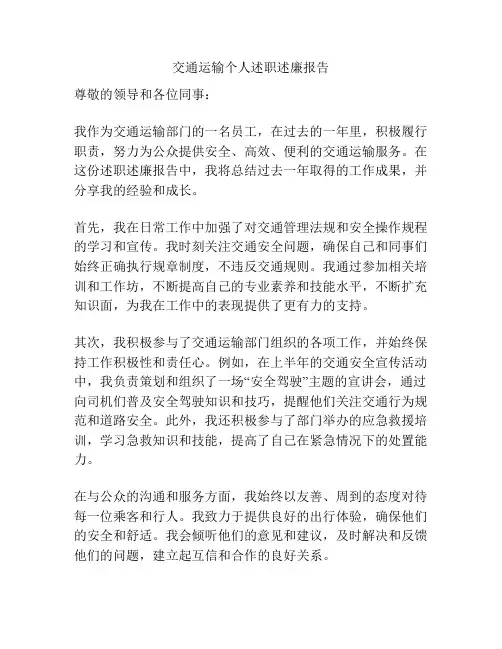 交通运输个人述职述廉报告

尊敬的领导和各位同事：

我作为交通运输部门的一名员工，在过去的一年里，积极履行职责，努力为公众提供安全、高效、便利的交通运输服务。在这份述职述廉报告中，我将总结过去一年取得的工作成果，并分享我的经验和成长。

首先，我在日常工作中加强了对交通管理法规和安全操作规程的学习和宣传。我时刻关注交通安全问题，确保自己和同事们始终正确执行规章制度，不违反交通规则。我通过参加相关培训和工作坊，不断提高自己的专业素养和技能水平，不断扩充知识面，为我在工作中的表现提供了更有力的支持。

其次，我积极参与了交通运输部门组织的各项工作，并始终保持工作积极性和责任心。例如，在上半年的交通安全宣传活动中，我负责策划和组织了一场“安全驾驶”主题的宣讲会，通过向司机们普及安全驾驶知识和技巧，提醒他们关注交通行为规范和道路安全。此外，我还积极参与了部门举办的应急救援培训，学习急救知识和技能，提高了自己在紧急情况下的处置能力。

在与公众的沟通和服务方面，我始终以友善、周到的态度对待每一位乘客和行人。我致力于提供良好的出行体验，确保他们的安全和舒适。我会倾听他们的意见和建议，及时解决和反馈他们的问题，建立起互信和合作的良好关系。